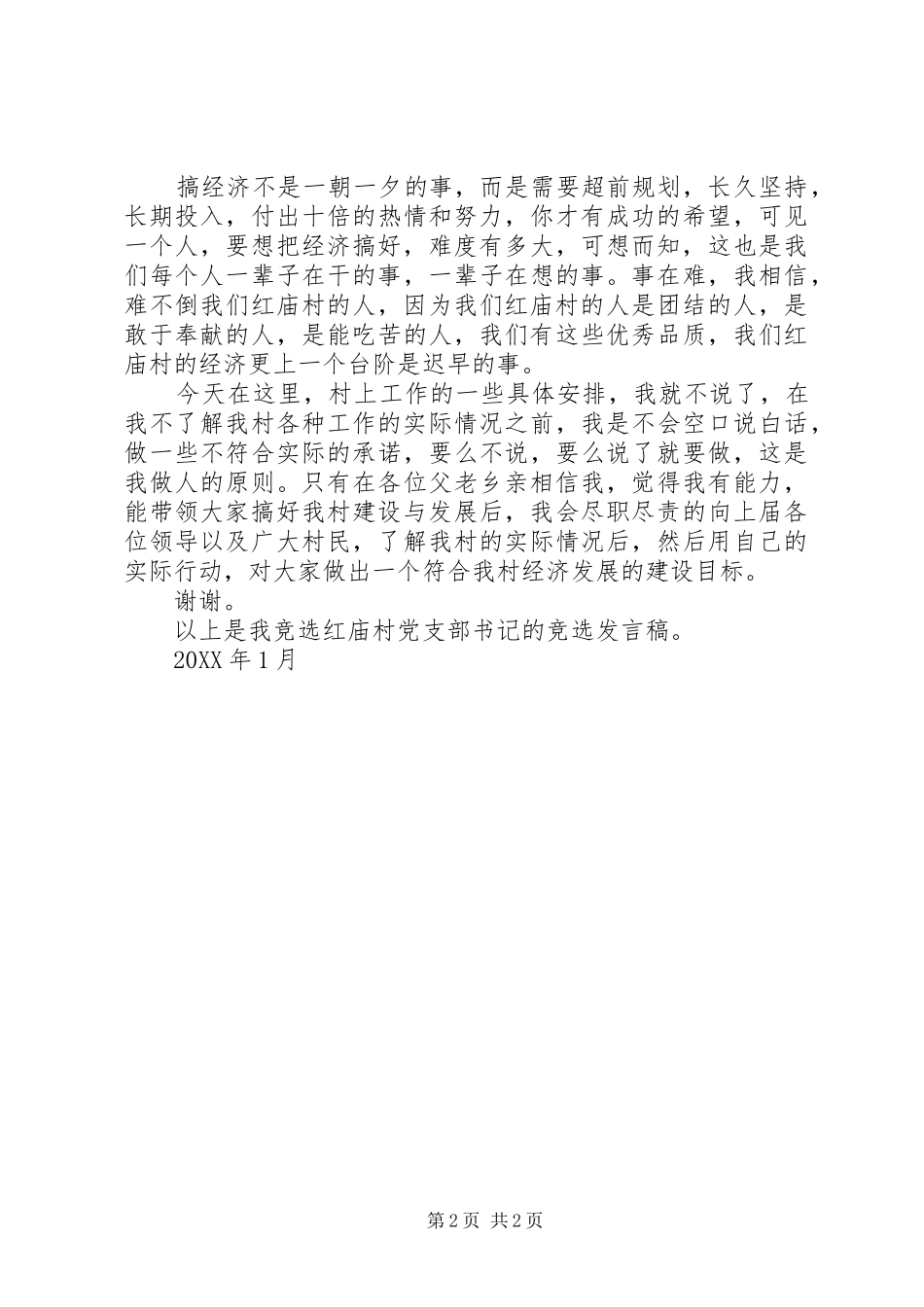 搞经济不是一朝一夕的事，而是需要超前规划，长久坚持，长期投入，付出十倍的热情和努力，你才有成功的希望，可见一个人，要想把经济搞好，难度有多大，可想而知，这也是我们每个人一辈子在干的事，一辈子在想的事。事在难，我相信，难不倒我们红庙村的人，因为我们红庙村的人是团结的人，是敢于奉献的人，是能吃苦的人，我们有这些优秀品质，我们红庙村的经济更上一个台阶是迟早的事。

今天在这里，村上工作的一些具体安排，我就不说了，在我不了解我村各种工作的实际情况之前，我是不会空口说白话，做一些不符合实际的承诺，要么不说，要么说了就要做，这是我做人的原则。只有在各位父老乡亲相信我，觉得我有能力，能带领大家搞好我村建设与发展后，我会尽职尽责的向上届各位领导以及广大村民，了解我村的实际情况后，然后用自己的实际行动，对大家做出一个符合我村经济发展的建设目标。

谢谢。

以上是我竞选红庙村党支部书记的竞选发言稿。

20XX 年 1 月

第 2 页 共 2 页